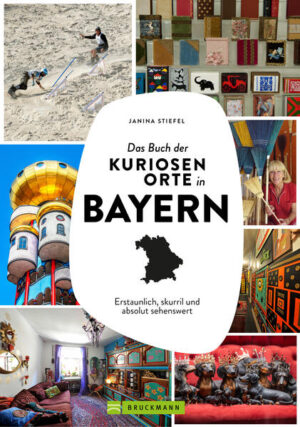 JANINA STIEFEL

Das Buch der
KURIOSEN
ORTE in
BAYERN

Erstaunlich, skurril und absolut sehenswert

BRUCKMANN